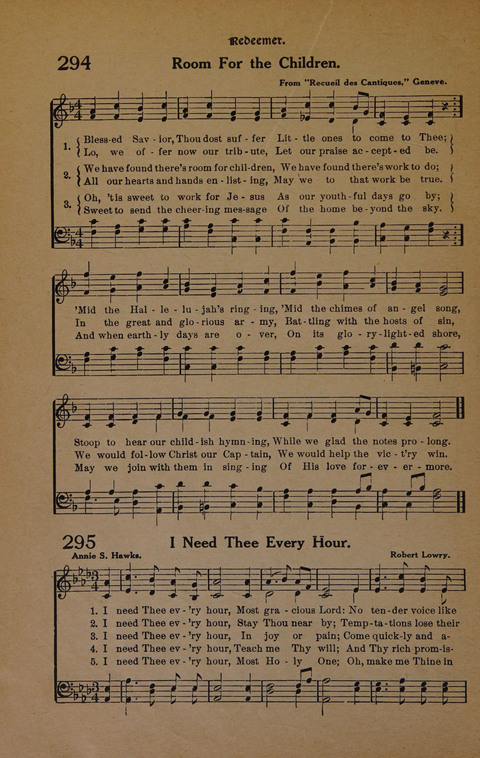 Redeemer.

294 Room For the Children.

From "Recueil des Cantiques," Geneve.

1. Bless-ed Sav-ior, Thou dost suf-fer Lit-tle ones to come to Thee;
Lo, we of-fer now our trib-ute, Let our praise ac-cept-ed be.

2. We have found there's room for chil-dren, We have found there's work to do;
All our hearts and hands en-list-ing, May we to that work be true.

3. Oh, 'tis sweet to work for Je-sus As our youth-ful days go by;
Sweet to send the cheer-ing mes-sage Of the home be-yond the sky.

'Mid the Hal-le-lu-jah's ring-ing, 'Mid the chimes of an-gel song,
In the great and glo-rious ar-my, Bat-tling with the hosts of sin,
And when earth-ly days are o-ver, On its glo-ry-light-ed shore,

Stoop to hear our child-ish hymn-ing, While we glad the notes pro-long.
We would fol-low Christ our Cap-tain, We would help the vic-t'ry win.
May we join with them in sing-ing Of His love for-ev-er-more.

295 I Need Thee Every Hour.

Annie S. Hawks.

Robert Lowry.

1. I need Thee ev-'ry hour, Most gra-cious Lord: No ten-der voice like
2. I need Thee ev-'ry hour, Stay Thou near by; Temp-ta-tions lose their
3. I need Thee ev-'ry hour, In joy or pain; Come quick-ly and a-
4. I need Thee ev-'ry hour, Teach me Thy will; And Thy rich prom-is-
5. I need Thee ev-'ry hour, Most Ho-ly One; Oh, make me Thine in